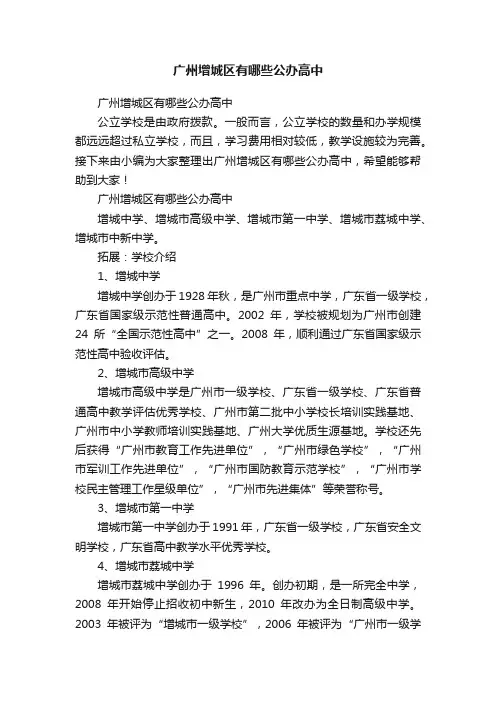 广州增城区有哪些公办高中

广州增城区有哪些公办高中

公立学校是由政府拨款。一般而言，公立学校的数量和办学规模都远远超过私立学校，而且，学习费用相对较低，教学设施较为完善。接下来由小编为大家整理出广州增城区有哪些公办高中，希望能够帮助到大家！

广州增城区有哪些公办高中

增城中学、增城市高级中学、增城市第一中学、增城市荔城中学、增城市中新中学。

拓展：学校介绍

1、增城中学

增城中学创办于1928年秋，是广州市重点中学，广东省一级学校，广东省国家级示范性普通高中。2002 年，学校被规划为广州市创建 24 所“全国示范性高中”之一。2008 年，顺利通过广东省国家级示范性高中验收评估。

2、增城市高级中学

增城市高级中学是广州市一级学校、广东省一级学校、广东省普通高中教学评估优秀学校、广州市第二批中小学校长培训实践基地、广州市中小学教师培训实践基地、广州大学优质生源基地。学校还先后获得“广州市教育工作先进单位”，“广州市绿色学校”，“广州市军训工作先进单位”，“广州市国防教育示范学校”，“广州市学校民主管理工作星级单位”，“广州市先进集体”等荣誉称号。

3、增城市第一中学

增城市第一中学创办于1991年，广东省一级学校，广东省安全文明学校，广东省高中教学水平优秀学校。

4、增城市荔城中学

增城市荔城中学创办于 1996 年。创办初期，是一所完全中学，2008 年开始停止招收初中新生，2010 年改办为全日制高级中学。2003 年被评为“增城市一级学校”，2006 年被评为“广州市一级学